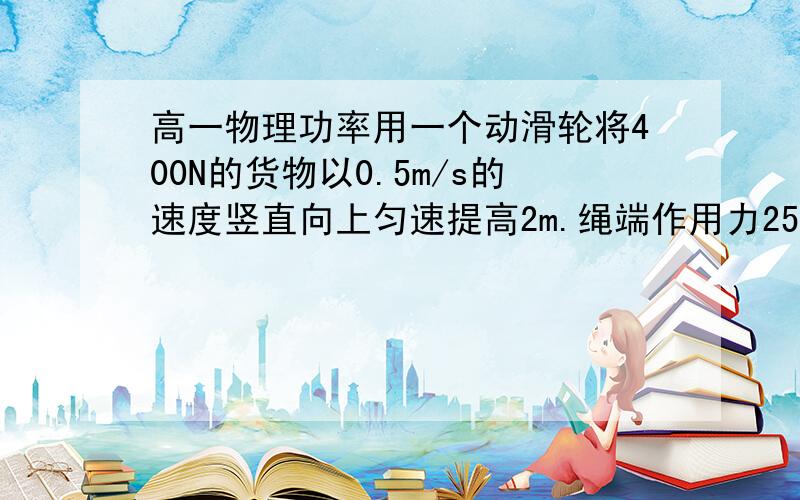 高一物理功率用一个动滑轮将400N的货物以0.5m/s的速度竖直向上匀速提高2m.绳端作用力25